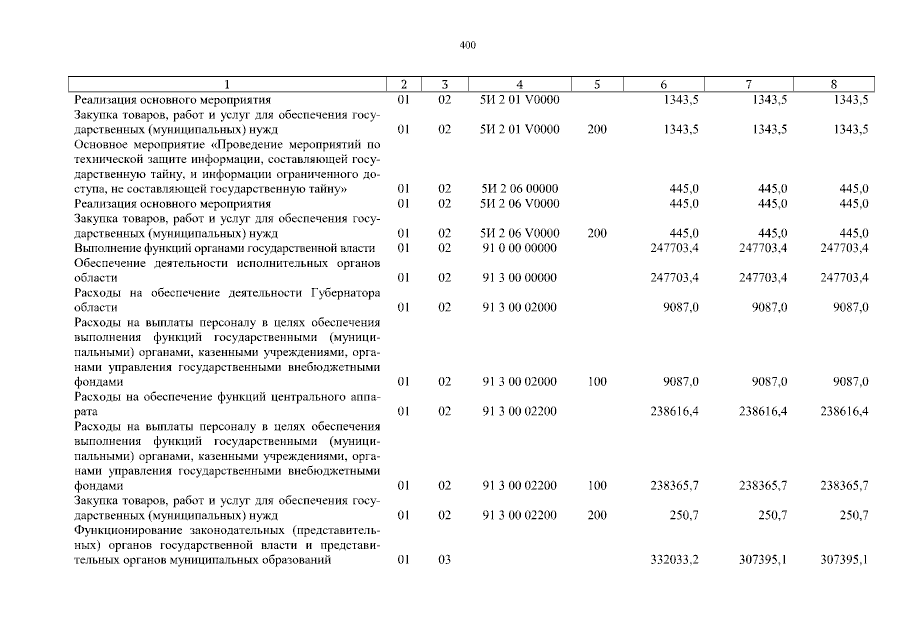 400

| 1 | 2 | 3 | 4 | 5 | 6 | 7 | 8 |
|---|---|---|---|---|---|---|---|
| Реализация основного мероприятия | 01 | 02 | 5И 2 01 V0000 | | 1343,5 | 1343,5 | 1343,5 |
| Закупка товаров, работ и услуг для обеспечения государственных (муниципальных) нужд | 01 | 02 | 5И 2 01 V0000 | 200 | 1343,5 | 1343,5 | 1343,5 |
| Основное мероприятие «Проведение мероприятий по технической защите информации, составляющей государственную тайну, и информации ограниченного доступа, не составляющей государственную тайну» | 01 | 02 | 5И 2 06 00000 | | 445,0 | 445,0 | 445,0 |
| Реализация основного мероприятия | 01 | 02 | 5И 2 06 V0000 | | 445,0 | 445,0 | 445,0 |
| Закупка товаров, работ и услуг для обеспечения государственных (муниципальных) нужд | 01 | 02 | 5И 2 06 V0000 | 200 | 445,0 | 445,0 | 445,0 |
| Выполнение функций органами государственной власти | 01 | 02 | 91 0 00 00000 | | 247703,4 | 247703,4 | 247703,4 |
| Обеспечение деятельности исполнительных органов области | 01 | 02 | 91 3 00 00000 | | 247703,4 | 247703,4 | 247703,4 |
| Расходы на обеспечение деятельности Губернатора области | 01 | 02 | 91 3 00 02000 | | 9087,0 | 9087,0 | 9087,0 |
| Расходы на выплаты персоналу в целях обеспечения выполнения функций государственными (муниципальными) органами, казенными учреждениями, органами управления государственными внебюджетными фондами | 01 | 02 | 91 3 00 02000 | 100 | 9087,0 | 9087,0 | 9087,0 |
| Расходы на обеспечение функций центрального аппарата | 01 | 02 | 91 3 00 02200 | | 238616,4 | 238616,4 | 238616,4 |
| Расходы на выплаты персоналу в целях обеспечения выполнения функций государственными (муниципальными) органами, казенными учреждениями, органами управления государственными внебюджетными фондами | 01 | 02 | 91 3 00 02200 | 100 | 238365,7 | 238365,7 | 238365,7 |
| Закупка товаров, работ и услуг для обеспечения государственных (муниципальных) нужд | 01 | 02 | 91 3 00 02200 | 200 | 250,7 | 250,7 | 250,7 |
| Функционирование законодательных (представительных) органов государственной власти и представительных органов муниципальных образований | 01 | 03 | | | 332033,2 | 307395,1 | 307395,1 |